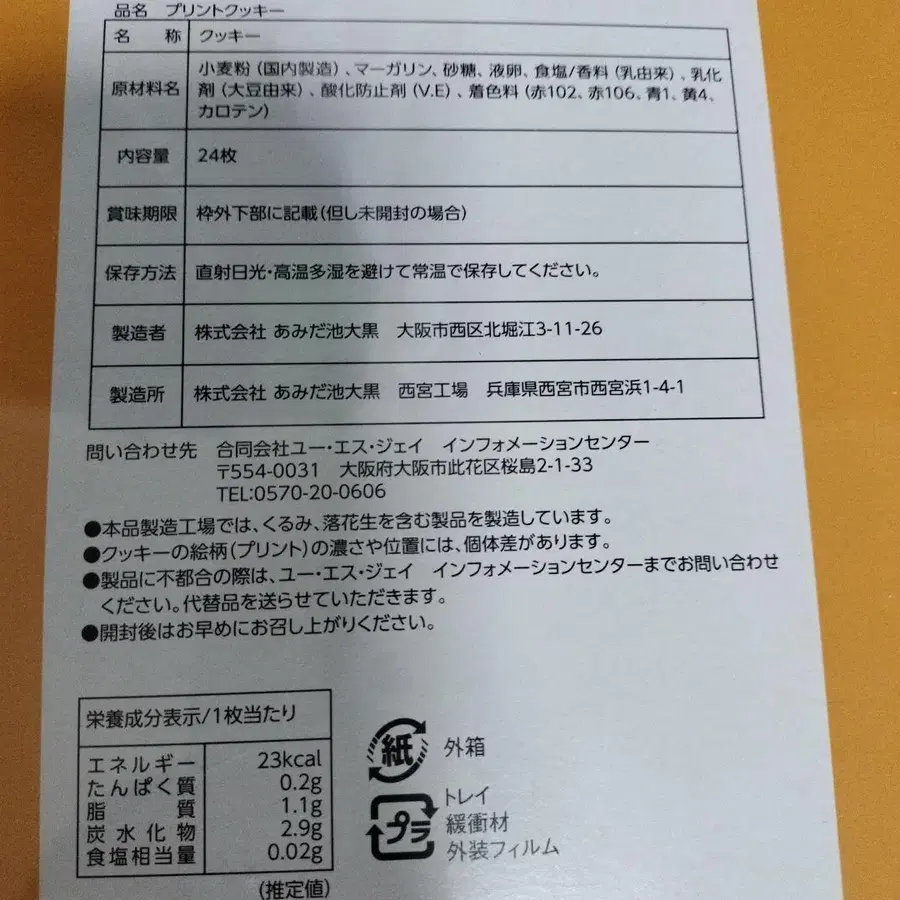 品名 プリントクッキー

| 名 称 | クッキー |
|---|---|
| 原材料名 | 小麦粉(国内製造)、マーガリン、砂糖、液卵、食塩/香料(乳由来)、乳化剤(大豆由来)、酸化防止剤(V.E)、着色料(赤102、赤106、青1、黄4、カロテン) |
| 内容量 | 24枚 |
| 賞味期限 | 枠外下部に記載(但し未開封の場合) |
| 保存方法 | 直射日光・高温多湿を避けて常温で保存してください。 |
| 製造者 | 株式会社 あみだ池大黒 大阪市西区北堀江3-11-26 |
| 製造所 | 株式会社 あみだ池大黒 西宮工場 兵庫県西宮市西宮浜1-4-1 |

問い合わせ先 合同会社ユー・エス・ジェイ インフォメーションセンター
〒554-0031 大阪府大阪市此花区桜島2-1-33
TEL:0570-20-0606

●本品製造工場では、くるみ、落花生を含む製品を製造しています。
●クッキーの絵柄(プリント)の濃さや位置には、個体差があります。
●製品に不都合の際は、ユー・エス・ジェイ インフォメーションセンターまでお問い合わせください。代替品を送らせていただきます。
●開封後はお早めにお召し上がりください。

栄養成分表示/1枚当たり
エネルギー 23kcal
たんぱく質 0.2g
脂質 1.1g
炭水化物 2.9g
食塩相当量 0.02g
(推定値)

紙
外箱

プラ
トレイ
緩衝材
外装フィルム